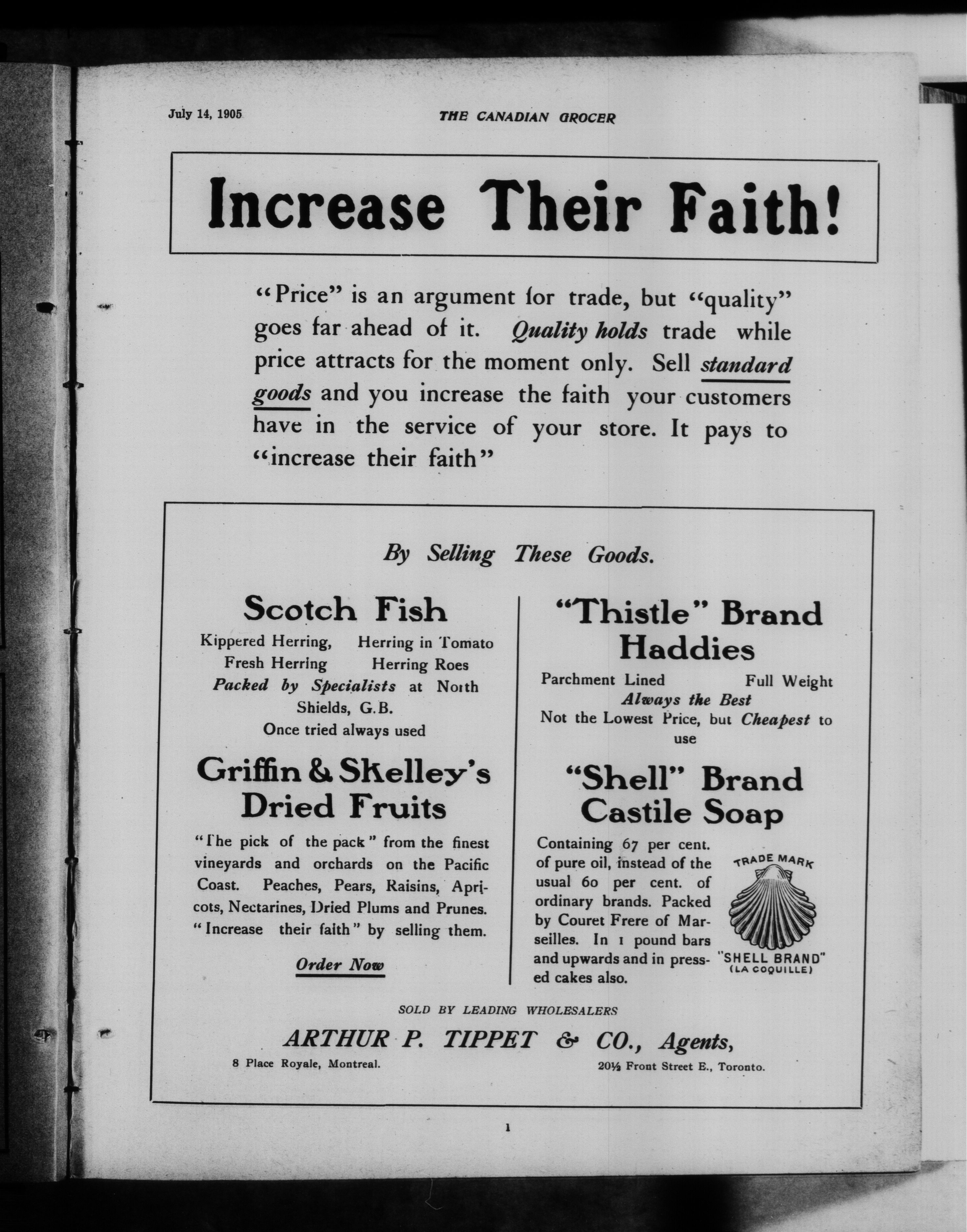 July 14, 1905

THE CANADIAN GROCER

Increase Their Faith!

"Price" is an argument for trade, but "quality" goes far ahead of it. Quality holds trade while price attracts for the moment only. Sell standard goods and you increase the faith your customers have in the service of your store. It pays to "increase their faith"

By Selling These Goods.

Scotch Fish

Kippered Herring, Herring in Tomato
Fresh Herring Herring Roes
Packed by Specialists at North Shields, G.B.
Once tried always used

Griffin & Skelley's Dried Fruits

"The pick of the pack" from the finest vineyards and orchards on the Pacific Coast. Peaches, Pears, Raisins, Apricots, Nectarines, Dried Plums and Prunes. "Increase their faith" by selling them.

Order Now

"Thistle" Brand Haddies

Parchment Lined Full Weight
Always the Best
Not the Lowest Price, but Cheapest to use

"Shell" Brand Castile Soap

Containing 67 per cent. of pure oil, instead of the usual 60 per cent. of ordinary brands. Packed by Couret Frere of Marseilles. In 1 pound bars and upwards and in pressed cakes also.

TRADE MARK
"SHELL BRAND"
(LA COQUILLE)

SOLD BY LEADING WHOLESALERS

ARTHUR P. TIPPET & CO., Agents,

8 Place Royale, Montreal.

20½ Front Street E., Toronto.

1